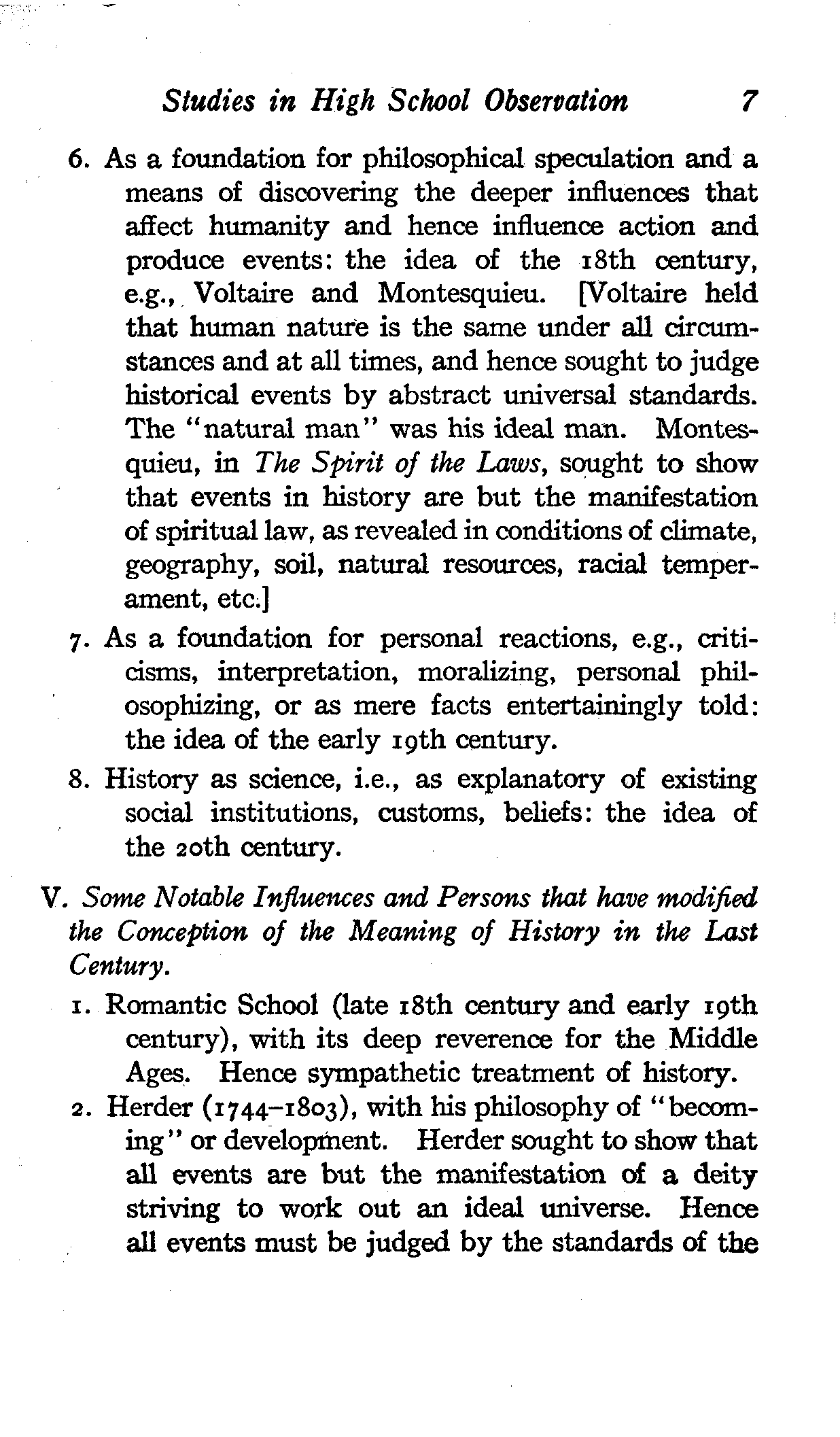 Studies in High School Observation 7

6. As a foundation for philosophical speculation and a means of discovering the deeper influences that affect humanity and hence influence action and produce events: the idea of the 18th century, e.g., Voltaire and Montesquieu. [Voltaire held that human nature is the same under all circumstances and at all times, and hence sought to judge historical events by abstract universal standards. The "natural man" was his ideal man. Montesquieu, in The Spirit of the Laws, sought to show that events in history are but the manifestation of spiritual law, as revealed in conditions of climate, geography, soil, natural resources, racial temperament, etc.]

7. As a foundation for personal reactions, e.g., criticisms, interpretation, moralizing, personal philosophizing, or as mere facts entertainingly told: the idea of the early 19th century.

8. History as science, i.e., as explanatory of existing social institutions, customs, beliefs: the idea of the 20th century.

V. Some Notable Influences and Persons that have modified the Conception of the Meaning of History in the Last Century.

1. Romantic School (late 18th century and early 19th century), with its deep reverence for the Middle Ages. Hence sympathetic treatment of history.

2. Herder (1744–1803), with his philosophy of "becoming" or development. Herder sought to show that all events are but the manifestation of a deity striving to work out an ideal universe. Hence all events must be judged by the standards of the